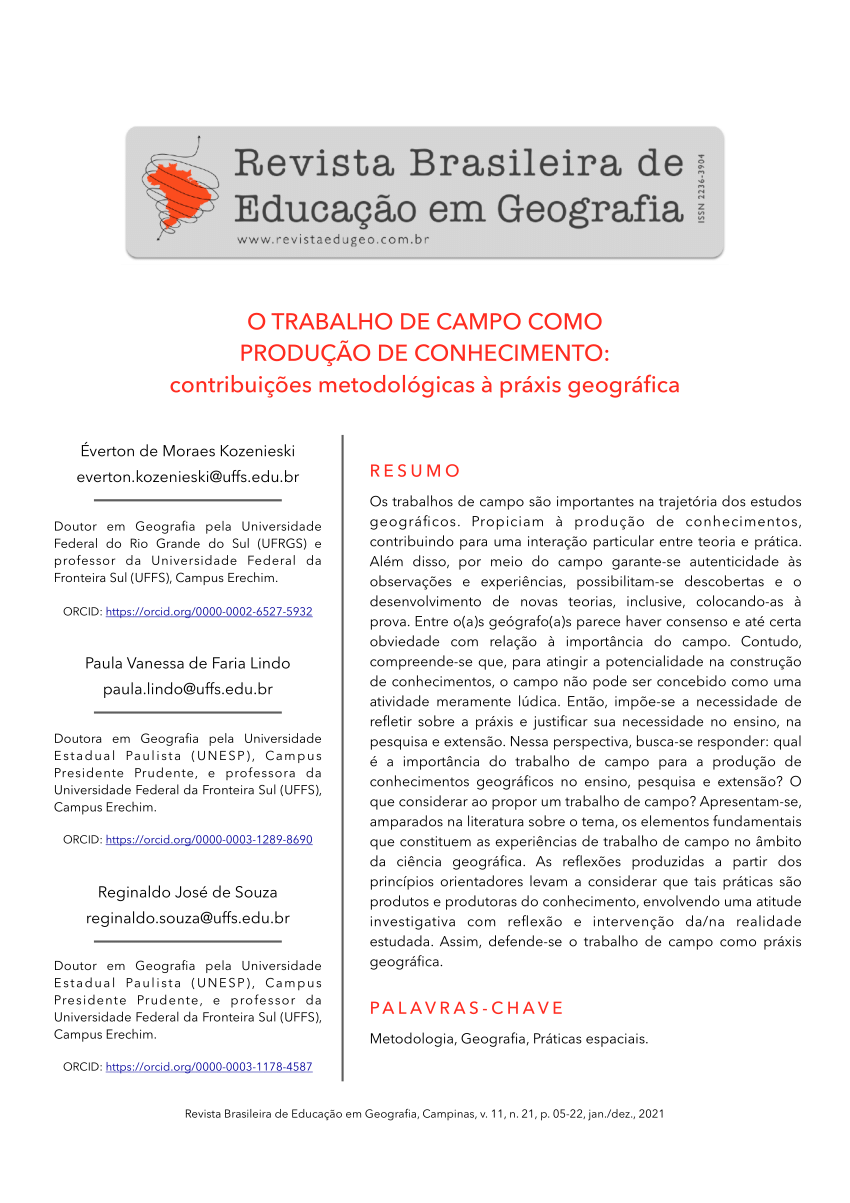 Revista Brasileira de Educação em Geografia
www.revistaedugeo.com.br
ISSN 2236-3904

O TRABALHO DE CAMPO COMO PRODUÇÃO DE CONHECIMENTO:
contribuições metodológicas à práxis geográfica

Éverton de Moraes Kozenieski
everton.kozenieski@uffs.edu.br

Doutor em Geografia pela Universidade Federal do Rio Grande do Sul (UFRGS) e professor da Universidade Federal da Fronteira Sul (UFFS), Campus Erechim.

ORCID: https://orcid.org/0000-0002-6527-5932

Paula Vanessa de Faria Lindo
paula.lindo@uffs.edu.br

Doutora em Geografia pela Universidade Estadual Paulista (UNESP), Campus Presidente Prudente, e professora da Universidade Federal da Fronteira Sul (UFFS), Campus Erechim.

ORCID: https://orcid.org/0000-0003-1289-8690

Reginaldo José de Souza
reginaldo.souza@uffs.edu.br

Doutor em Geografia pela Universidade Estadual Paulista (UNESP), Campus Presidente Prudente, e professor da Universidade Federal da Fronteira Sul (UFFS), Campus Erechim.

ORCID: https://orcid.org/0000-0003-1178-4587

RESUMO

Os trabalhos de campo são importantes na trajetória dos estudos geográficos. Propiciam à produção de conhecimentos, contribuindo para uma interação particular entre teoria e prática. Além disso, por meio do campo garante-se autenticidade às observações e experiências, possibilitam-se descobertas e o desenvolvimento de novas teorias, inclusive, colocando-as à prova. Entre o(a)s geógrafo(a)s parece haver consenso e até certa obviedade com relação à importância do campo. Contudo, compreende-se que, para atingir a potencialidade na construção de conhecimentos, o campo não pode ser concebido como uma atividade meramente lúdica. Então, impõe-se a necessidade de refletir sobre a práxis e justificar sua necessidade no ensino, na pesquisa e extensão. Nessa perspectiva, busca-se responder: qual é a importância do trabalho de campo para a produção de conhecimentos geográficos no ensino, pesquisa e extensão? O que considerar ao propor um trabalho de campo? Apresentam-se, amparados na literatura sobre o tema, os elementos fundamentais que constituem as experiências de trabalho de campo no âmbito da ciência geográfica. As reflexões produzidas a partir dos princípios orientadores levam a considerar que tais práticas são produtos e produtoras do conhecimento, envolvendo uma atitude investigativa com reflexão e intervenção da/na realidade estudada. Assim, defende-se o trabalho de campo como práxis geográfica.

PALAVRAS-CHAVE

Metodologia, Geografia, Práticas espaciais.

Revista Brasileira de Educação em Geografia, Campinas, v. 11, n. 21, p. 05-22, jan./dez., 2021